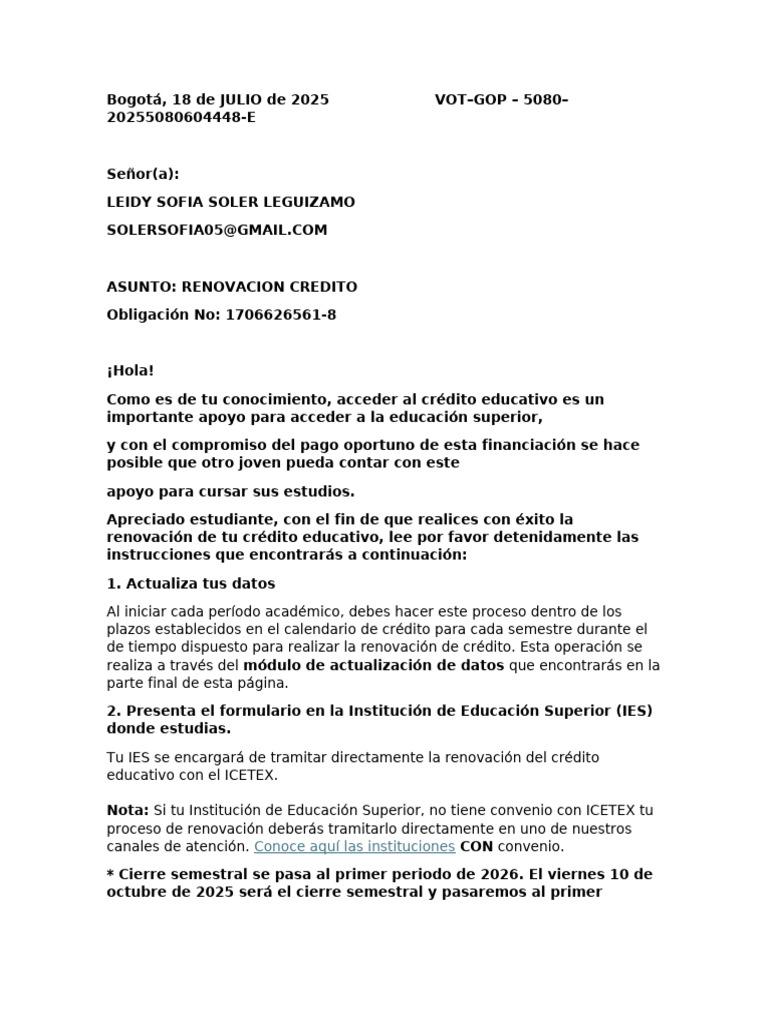 Bogotá, 18 de JULIO de 2025 VOT–GOP – 5080–20255080604448-E

Señor(a):

LEIDY SOFIA SOLER LEGUIZAMO

SOLERSOFIA05@GMAIL.COM

ASUNTO: RENOVACION CREDITO

Obligación No: 1706626561-8

¡Hola!

Como es de tu conocimiento, acceder al crédito educativo es un importante apoyo para acceder a la educación superior,

y con el compromiso del pago oportuno de esta financiación se hace posible que otro joven pueda contar con este

apoyo para cursar sus estudios.

Apreciado estudiante, con el fin de que realices con éxito la renovación de tu crédito educativo, lee por favor detenidamente las instrucciones que encontrarás a continuación:

1. Actualiza tus datos

Al iniciar cada período académico, debes hacer este proceso dentro de los plazos establecidos en el calendario de crédito para cada semestre durante el de tiempo dispuesto para realizar la renovación de crédito. Esta operación se realiza a través del módulo de actualización de datos que encontrarás en la parte final de esta página.

2. Presenta el formulario en la Institución de Educación Superior (IES) donde estudias.

Tu IES se encargará de tramitar directamente la renovación del crédito educativo con el ICETEX.

Nota: Si tu Institución de Educación Superior, no tiene convenio con ICETEX tu proceso de renovación deberás tramitarlo directamente en uno de nuestros canales de atención. Conoce aquí las instituciones CON convenio.

* Cierre semestral se pasa al primer periodo de 2026. El viernes 10 de octubre de 2025 será el cierre semestral y pasaremos al primer